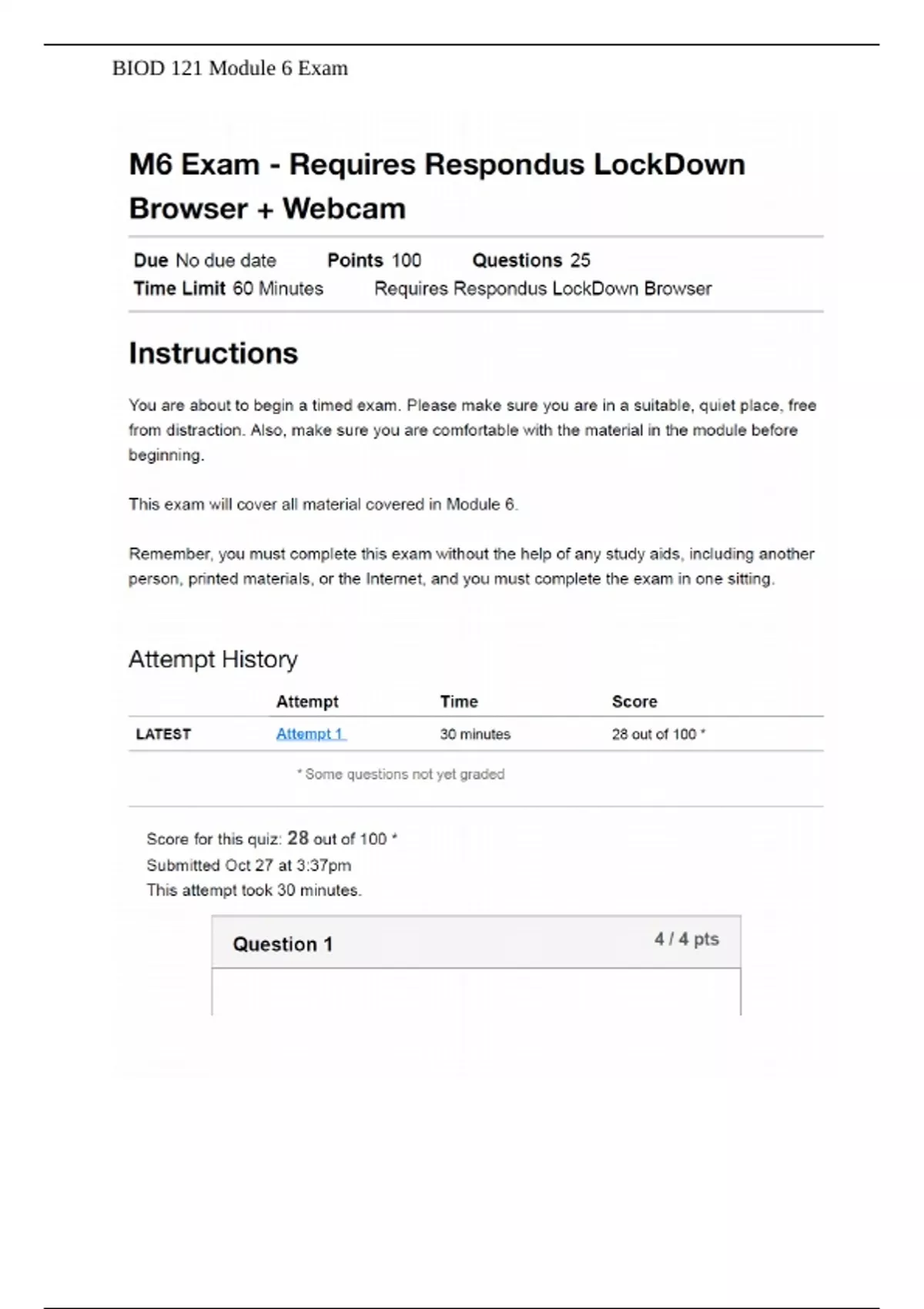 BIOD 121 Module 6 Exam

M6 Exam - Requires Respondus LockDown Browser + Webcam

Due No due date Points 100 Questions 25
Time Limit 60 Minutes Requires Respondus LockDown Browser

Instructions

You are about to begin a timed exam. Please make sure you are in a suitable, quiet place, free from distraction. Also, make sure you are comfortable with the material in the module before beginning.

This exam will cover all material covered in Module 6.

Remember, you must complete this exam without the help of any study aids, including another person, printed materials, or the Internet, and you must complete the exam in one sitting.

Attempt History

| | Attempt | Time | Score |
|---|---|---|---|
| LATEST | Attempt 1 | 30 minutes | 28 out of 100 * |

* Some questions not yet graded

Score for this quiz: 28 out of 100 *
Submitted Oct 27 at 3:37pm
This attempt took 30 minutes.

Question 1
4 / 4 pts